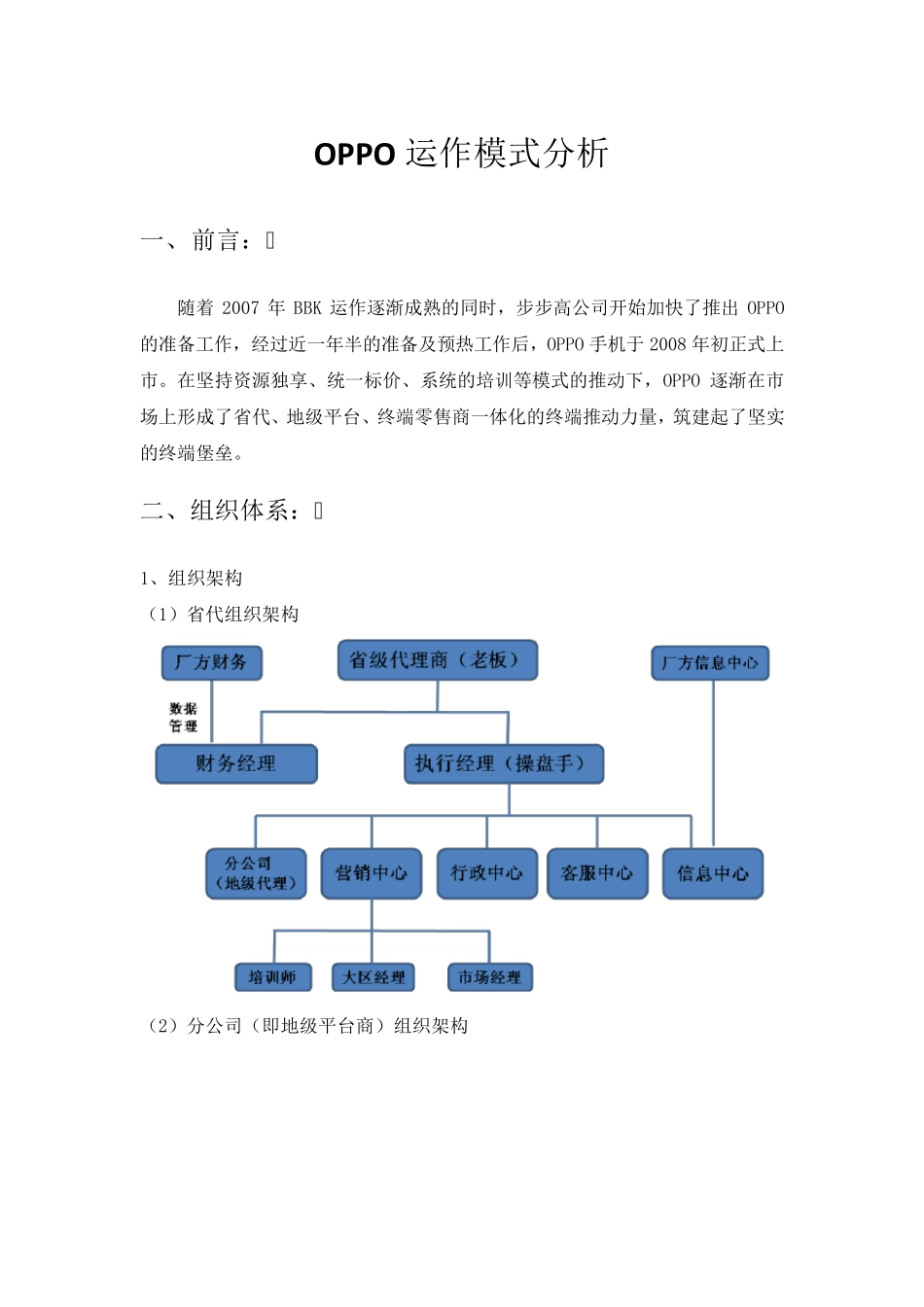 OPPO 运作模式分析

一、前言：

随着 2007 年 BBK 运作逐渐成熟的同时，步步高公司开始加快了推出 OPPO 的准备工作，经过近一年半的准备及预热工作后，OPPO 手机于 2008 年初正式上市。在坚持资源独享、统一标价、系统的培训等模式的推动下，OPPO 逐渐在市场上形成了省代、地级平台、终端零售商一体化的终端推动力量，筑建起了坚实的终端堡垒。

二、组织体系：

1、组织架构
（1）省代组织架构

厂方财务
省级代理商（老板）
厂方信息中心
数据管理
财务经理
执行经理（操盘手）
分公司（地级代理）
营销中心
行政中心
客服中心
信息中心
培训师
大区经理
市场经理

（2）分公司（即地级平台商）组织架构